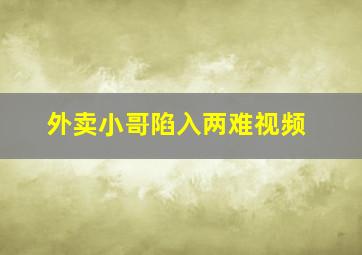 外卖小哥陷入两难视频